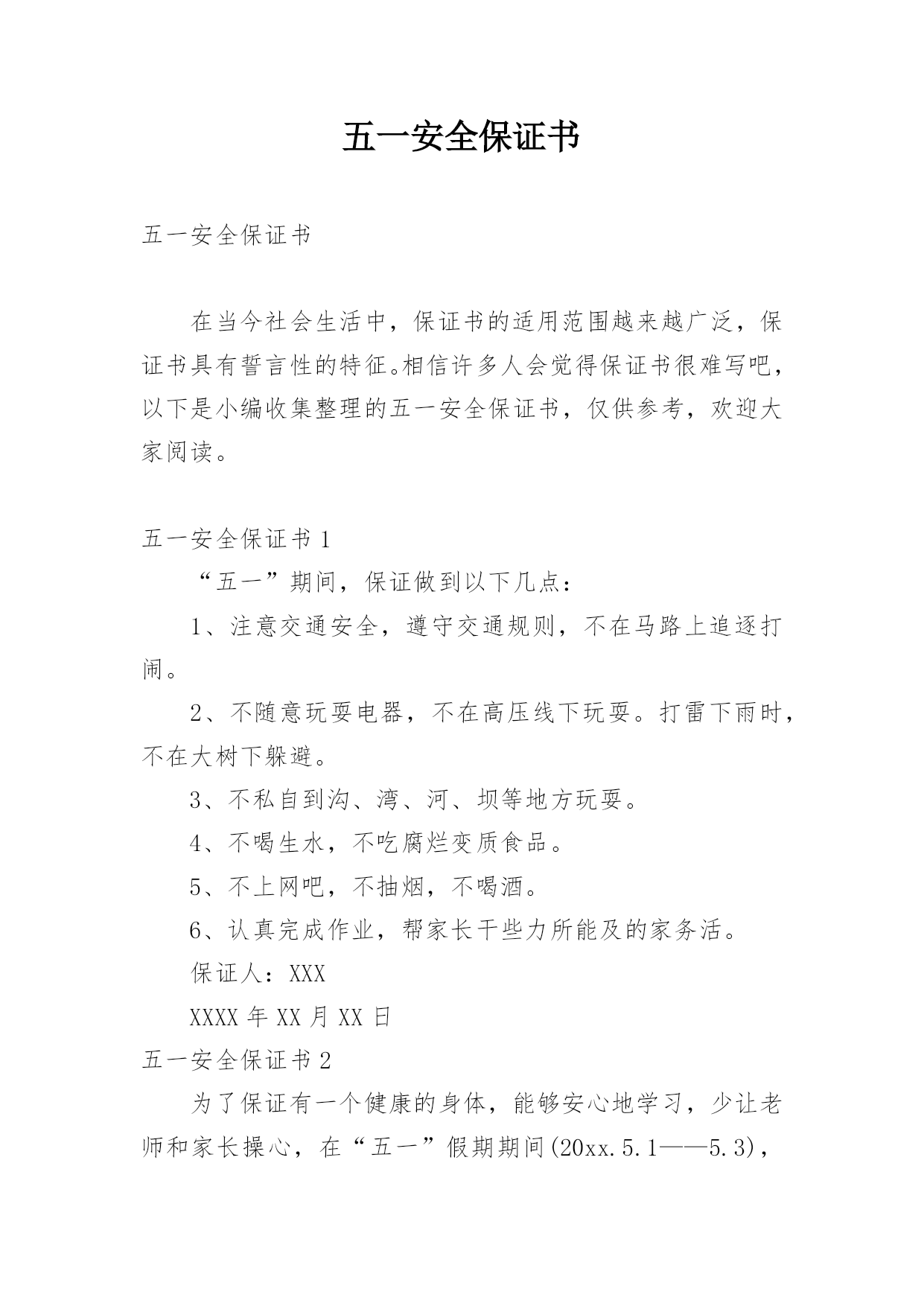 五一安全保证书

五一安全保证书

在当今社会生活中，保证书的适用范围越来越广泛，保证书具有誓言性的特征。相信许多人会觉得保证书很难写吧，以下是小编收集整理的五一安全保证书，仅供参考，欢迎大家阅读。

五一安全保证书 1

“五一”期间，保证做到以下几点：

1、注意交通安全，遵守交通规则，不在马路上追逐打闹。

2、不随意玩耍电器，不在高压线下玩耍。打雷下雨时，不在大树下躲避。

3、不私自到沟、湾、河、坝等地方玩耍。

4、不喝生水，不吃腐烂变质食品。

5、不上网吧，不抽烟，不喝酒。

6、认真完成作业，帮家长干些力所能及的家务活。

保证人：XXX

XXXX 年 XX 月 XX 日

五一安全保证书 2

为了保证有一个健康的身体，能够安心地学习，少让老师和家长操心，在“五一”假期期间(20xx.5.1——5.3)，